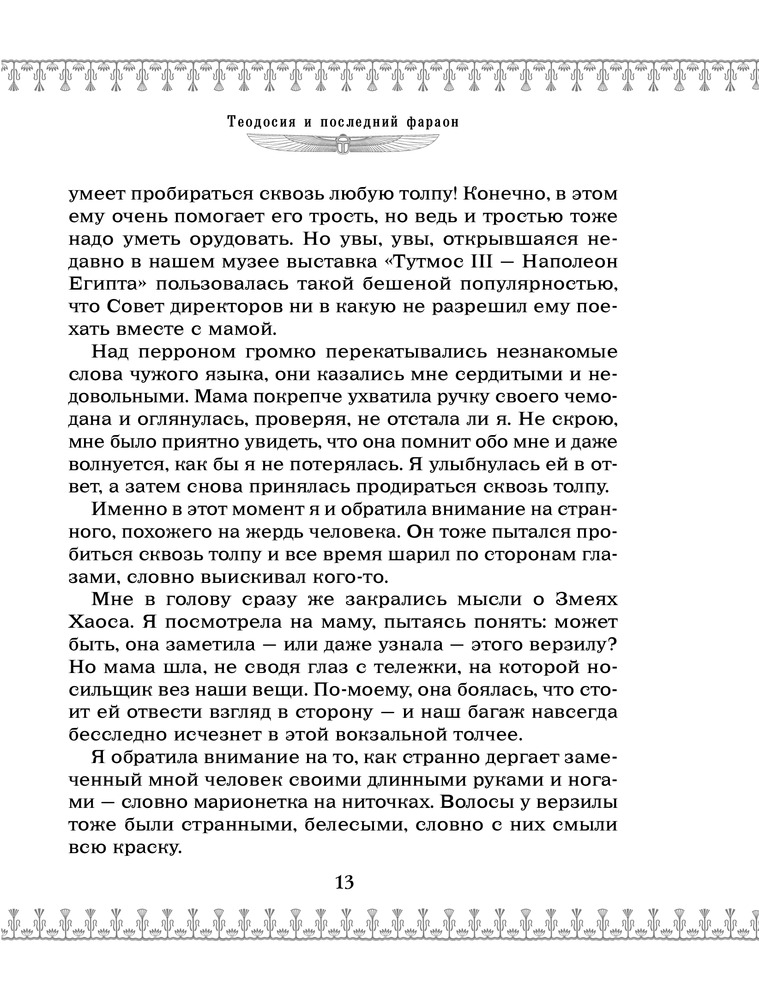 Теодосия и последний фараон

умеет пробираться сквозь любую толпу! Конечно, в этом ему очень помогает его трость, но ведь и тростью тоже надо уметь орудовать. Но увы, увы, открывшаяся недавно в нашем музее выставка «Тутмос III — Наполеон Египта» пользовалась такой бешеной популярностью, что Совет директоров ни в какую не разрешил ему поехать вместе с мамой.

Над перроном громко перекатывались незнакомые слова чужого языка, они казались мне сердитыми и недовольными. Мама покрепче ухватила ручку своего чемодана и оглянулась, проверяя, не отстала ли я. Не скрою, мне было приятно увидеть, что она помнит обо мне и даже волнуется, как бы я не потерялась. Я улыбнулась ей в ответ, а затем снова принялась продираться сквозь толпу.

Именно в этот момент я и обратила внимание на странного, похожего на жердь человека. Он тоже пытался пробиться сквозь толпу и все время шарил по сторонам глазами, словно выискивал кого-то.

Мне в голову сразу же закрались мысли о Змеях Хаоса. Я посмотрела на маму, пытаясь понять: может быть, она заметила — или даже узнала — этого верзилу? Но мама шла, не сводя глаз с тележки, на которой носильщик вез наши вещи. По-моему, она боялась, что стоит ей отвести взгляд в сторону — и наш багаж навсегда бесследно исчезнет в этой вокзальной толчее.

Я обратила внимание на то, как странно дергает замеченный мной человек своими длинными руками и ногами — словно марионетка на ниточках. Волосы у верзилы тоже были странными, белесыми, словно с них смыли всю краску.

13